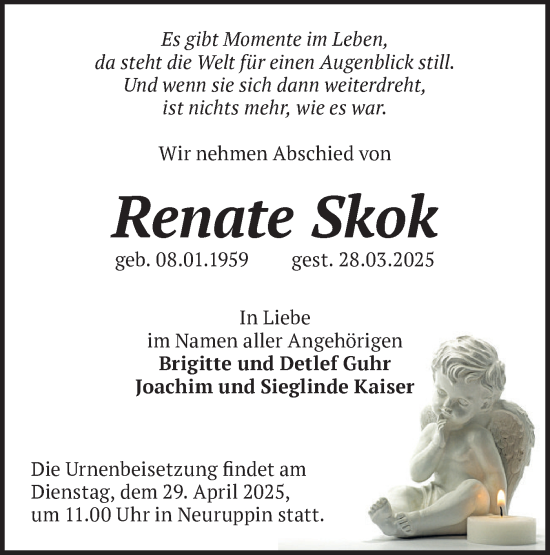 Es gibt Momente im Leben,
da steht die Welt für einen Augenblick still.
Und wenn sie sich dann weiterdreht,
ist nichts mehr, wie es war.

Wir nehmen Abschied von

Renate Skok

geb. 08.01.1959 gest. 28.03.2025

In Liebe
im Namen aller Angehörigen
Brigitte und Detlef Guhr
Joachim und Sieglinde Kaiser

Die Urnenbeisetzung findet am Dienstag, dem 29. April 2025, um 11.00 Uhr in Neuruppin statt.